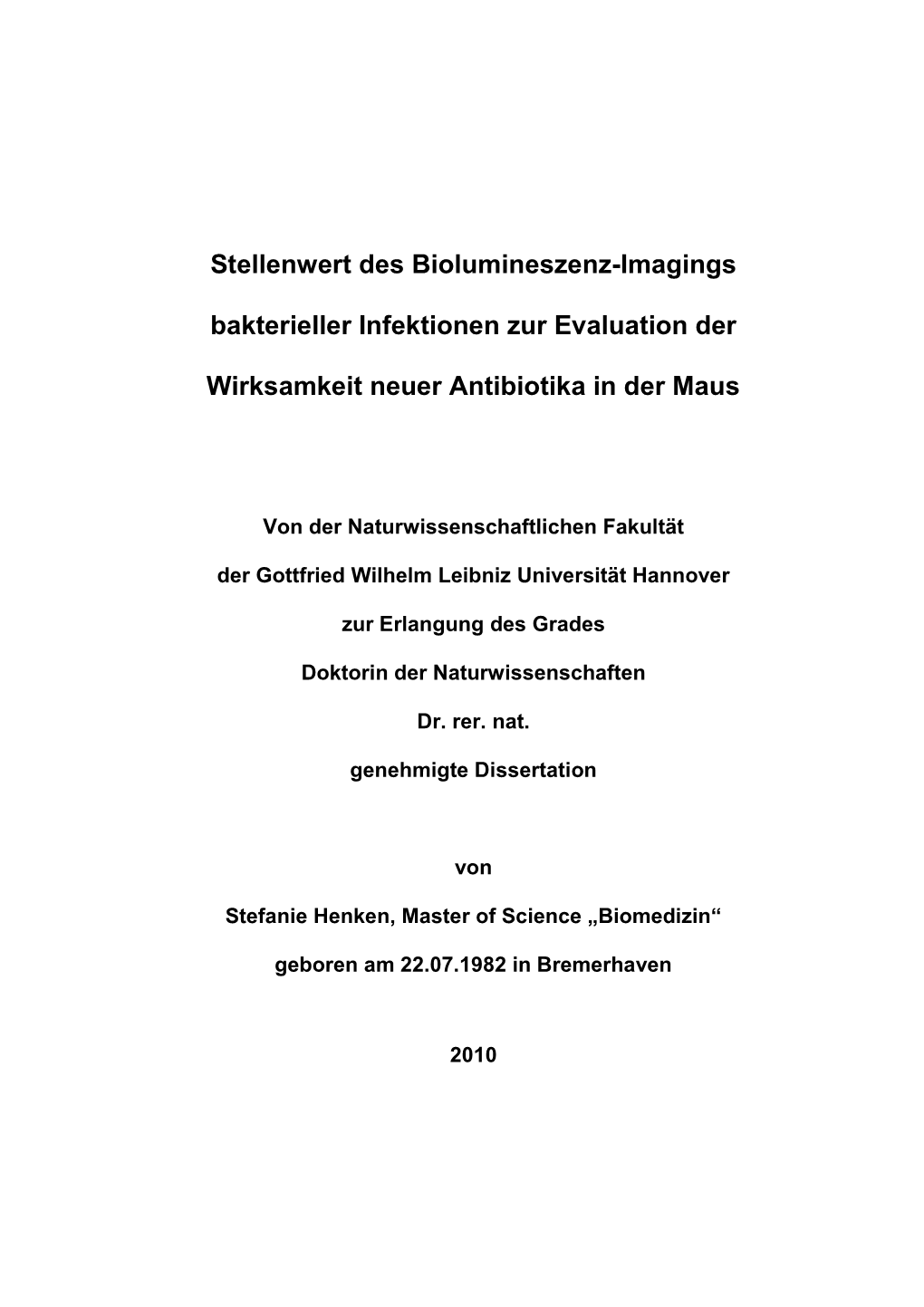 Stellenwert des Biolumineszenz-Imagings

bakterieller Infektionen zur Evaluation der

Wirksamkeit neuer Antibiotika in der Maus

Von der Naturwissenschaftlichen Fakultät

der Gottfried Wilhelm Leibniz Universität Hannover

zur Erlangung des Grades

Doktorin der Naturwissenschaften

Dr. rer. nat.

genehmigte Dissertation

von

Stefanie Henken, Master of Science „Biomedizin“

geboren am 22.07.1982 in Bremerhaven

2010